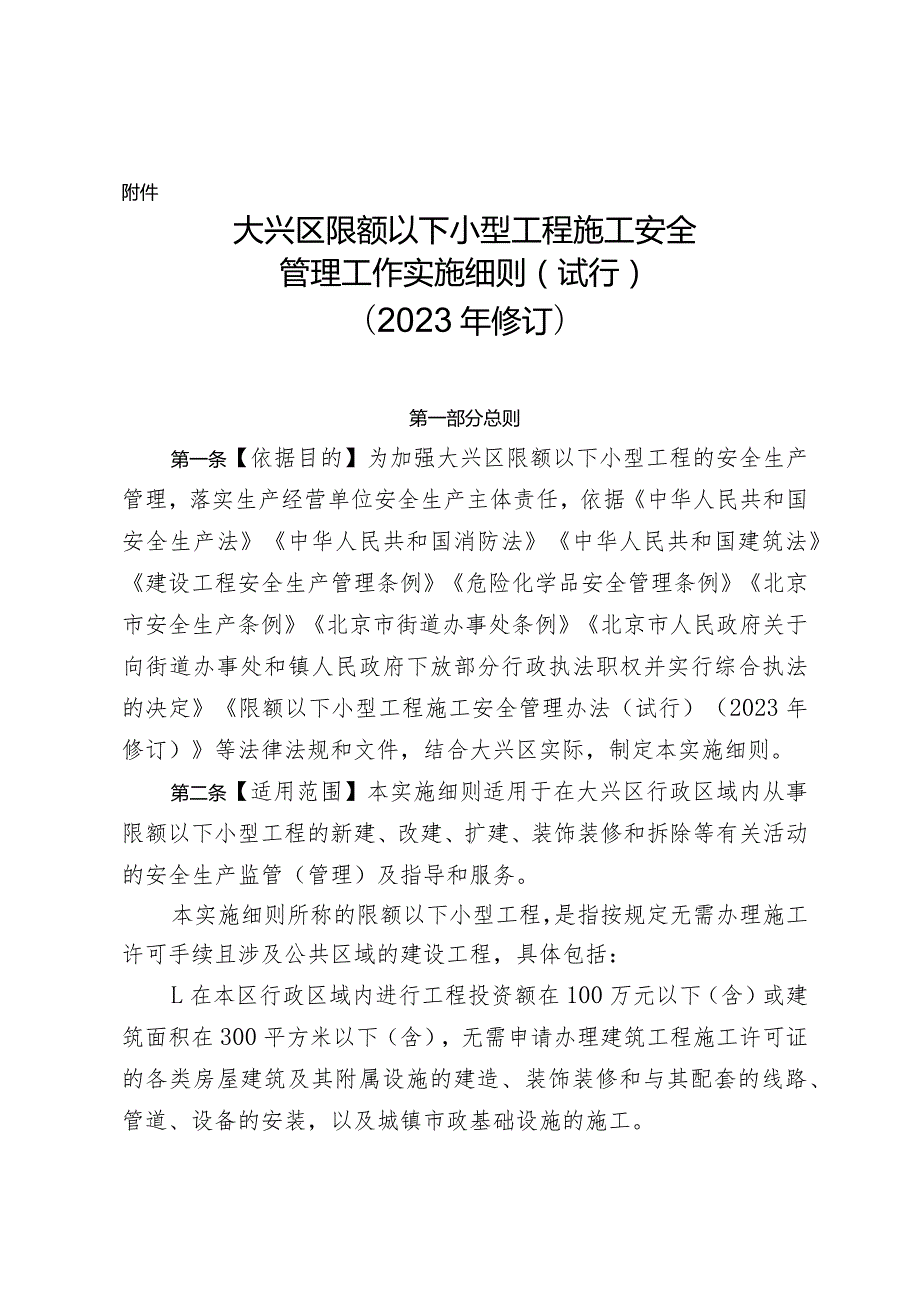 附件

大兴区限额以下小型工程施工安全管理工作实施细则（试行）（2023年修订）

第一部分总则

第一条【依据目的】为加强大兴区限额以下小型工程的安全生产管理，落实生产经营单位安全生产主体责任，依据《中华人民共和国安全生产法》《中华人民共和国消防法》《中华人民共和国建筑法》《建设工程安全生产管理条例》《危险化学品安全管理条例》《北京市安全生产条例》《北京市街道办事处条例》《北京市人民政府关于向街道办事处和镇人民政府下放部分行政执法职权并实行综合执法的决定》《限额以下小型工程施工安全管理办法（试行）（2023年修订）》等法律法规和文件，结合大兴区实际，制定本实施细则。

第二条【适用范围】本实施细则适用于在大兴区行政区域内从事限额以下小型工程的新建、改建、扩建、装饰装修和拆除等有关活动的安全生产监管（管理）及指导和服务。

本实施细则所称的限额以下小型工程，是指按规定无需办理施工许可手续且涉及公共区域的建设工程，具体包括：

L在本区行政区域内进行工程投资额在100万元以下（含）或建筑面积在300平方米以下（含），无需申请办理建筑工程施工许可证的各类房屋建筑及其附属设施的建造、装饰装修和与其配套的线路、管道、设备的安装，以及城镇市政基础设施的施工。